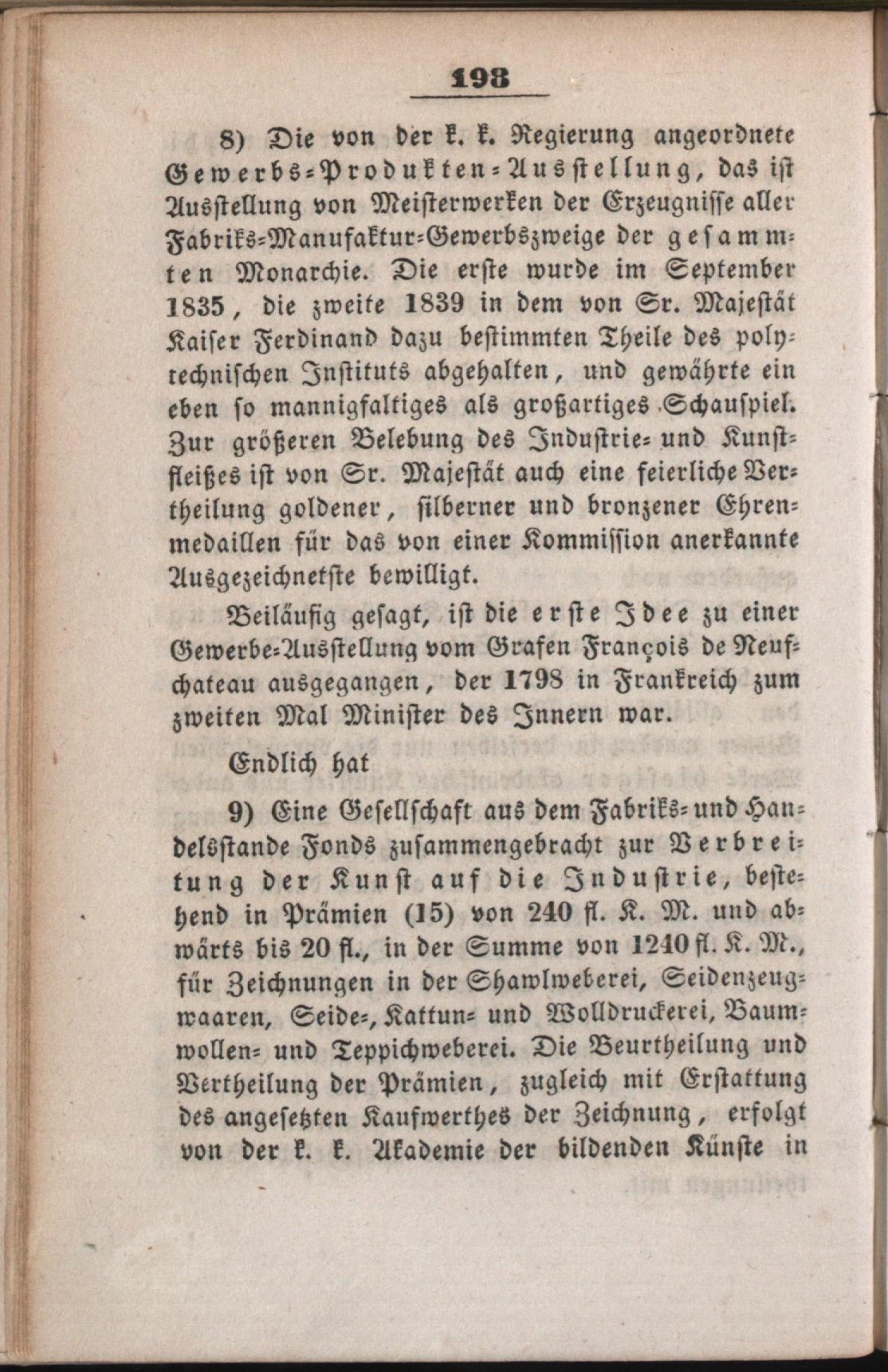 198

8) Die von der k. k. Regierung angeordnete Gewerbs-Produkten-Ausstellung, das ist Ausstellung von Meisterwerken der Erzeugnisse aller Fabriks-Manufaktur-Gewerbszweige der gesammten Monarchie. Die erste wurde im September 1835, die zweite 1839 in dem von Sr. Majestät Kaiser Ferdinand dazu bestimmten Theile des polytechnischen Instituts abgehalten, und gewährte ein eben so mannigfaltiges als großartiges Schauspiel. Zur größeren Belebung des Industrie- und Kunstfleißes ist von Sr. Majestät auch eine feierliche Vertheilung goldener, silberner und bronzener Ehrenmedaillen für das von einer Kommission anerkannte Ausgezeichnetste bewilligt.

Beiläufig gesagt, ist die erste Idee zu einer Gewerbe-Ausstellung vom Grafen François de Neufchateau ausgegangen, der 1798 in Frankreich zum zweiten Mal Minister des Innern war.

Endlich hat

9) Eine Gesellschaft aus dem Fabriks- und Handelsstande Fonds zusammengebracht zur Verbreitung der Kunst auf die Industrie, bestehend in Prämien (15) von 240 fl. K. M. und abwärts bis 20 fl., in der Summe von 1240 fl. K. M., für Zeichnungen in der Shawlweberei, Seidenzeugwaaren, Seide-, Kattun- und Wolldruckerei, Baumwollen- und Teppichweberei. Die Beurtheilung und Vertheilung der Prämien, zugleich mit Erstattung des angesetzten Kaufwerthes der Zeichnung, erfolgt von der k. k. Akademie der bildenden Künste in